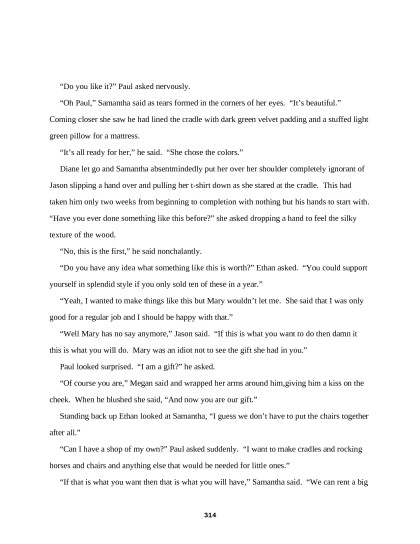 "Do you like it?" Paul asked nervously.

"Oh Paul," Samantha said as tears formed in the corners of her eyes. "It's beautiful." Coming closer she saw he had lined the cradle with dark green velvet padding and a stuffed light green pillow for a mattress.

"It's all ready for her," he said. "She chose the colors."

Diane let go and Samantha absentmindedly put her over her shoulder completely ignorant of Jason slipping a hand over and pulling her t-shirt down as she stared at the cradle. This had taken him only two weeks from beginning to completion with nothing but his hands to start with. "Have you ever done something like this before?" she asked dropping a hand to feel the silky texture of the wood.

"No, this is the first," he said nonchalantly.

"Do you have any idea what something like this is worth?" Ethan asked. "You could support yourself in splendid style if you only sold ten of these in a year."

"Yeah, I wanted to make things like this but Mary wouldn't let me. She said that I was only good for a regular job and I should be happy with that."

"Well Mary has no say anymore," Jason said. "If this is what you want to do then damn it this is what you will do. Mary was an idiot not to see the gift she had in you."

Paul looked surprised. "I am a gift?" he asked.

"Of course you are," Megan said and wrapped her arms around him,giving him a kiss on the cheek. When he blushed she said, "And now you are our gift."

Standing back up Ethan looked at Samantha, "I guess we don't have to put the chairs together after all."

"Can I have a shop of my own?" Paul asked suddenly. "I want to make cradles and rocking horses and chairs and anything else that would be needed for little ones."

"If that is what you want then that is what you will have," Samantha said. "We can rent a big

314